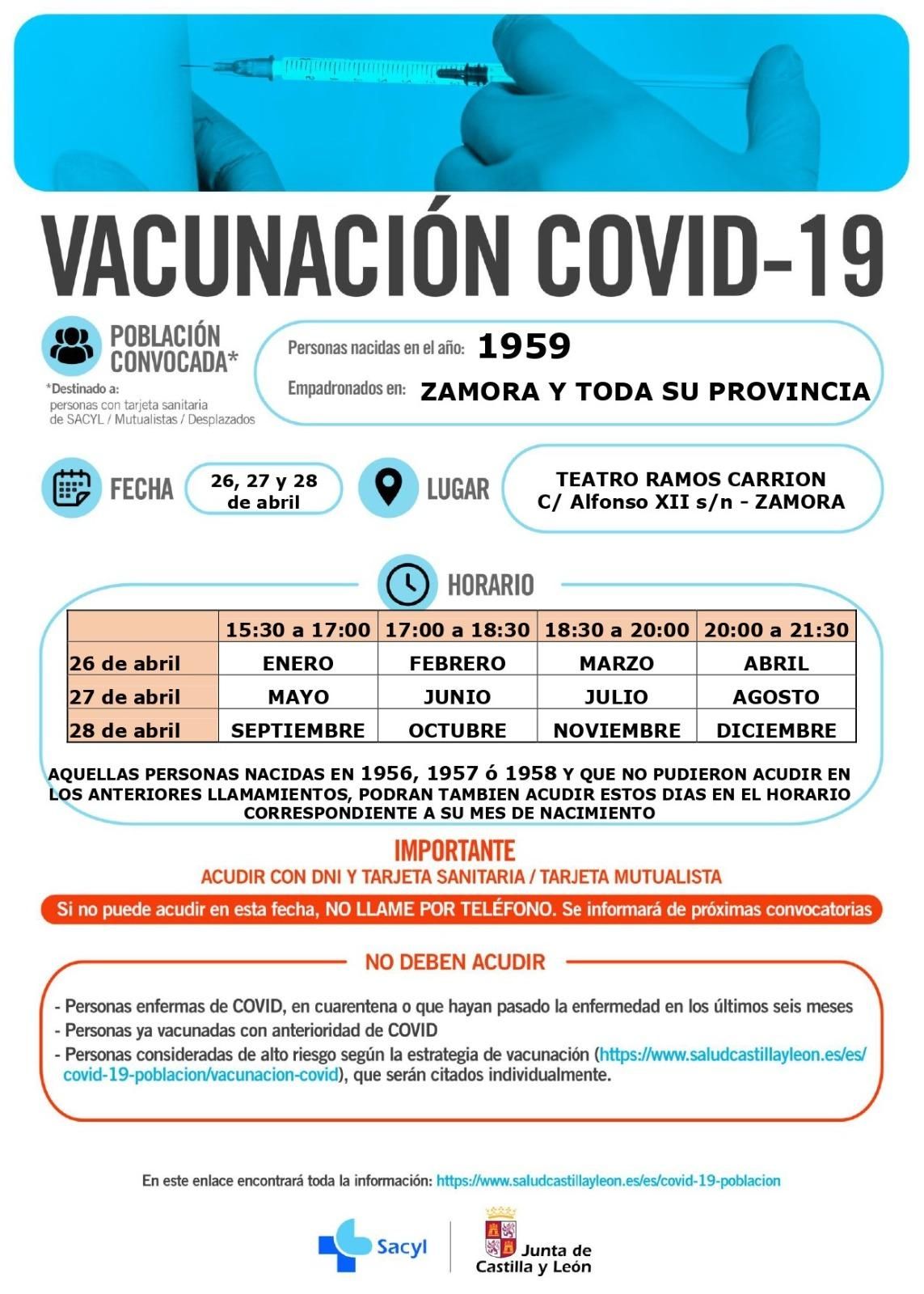 VACUNACIÓN COVID-19

POBLACIÓN CONVOCADA*

*Destinado a:
personas con tarjeta sanitaria de SACYL / Mutualistas / Desplazados

Personas nacidas en el año: 1959

Empadronados en: ZAMORA Y TODA SU PROVINCIA

FECHA 26, 27 y 28 de abril

LUGAR TEATRO RAMOS CARRION C/ Alfonso XII s/n - ZAMORA

HORARIO

| | 15:30 a 17:00 | 17:00 a 18:30 | 18:30 a 20:00 | 20:00 a 21:30 |
|---|---|---|---|---|
| 26 de abril | ENERO | FEBRERO | MARZO | ABRIL |
| 27 de abril | MAYO | JUNIO | JULIO | AGOSTO |
| 28 de abril | SEPTIEMBRE | OCTUBRE | NOVIEMBRE | DICIEMBRE |

AQUELLAS PERSONAS NACIDAS EN 1956, 1957 ó 1958 Y QUE NO PUDIERON ACUDIR EN LOS ANTERIORES LLAMAMIENTOS, PODRAN TAMBIEN ACUDIR ESTOS DIAS EN EL HORARIO CORRESPONDIENTE A SU MES DE NACIMIENTO

IMPORTANTE
ACUDIR CON DNI Y TARJETA SANITARIA / TARJETA MUTUALISTA

Si no puede acudir en esta fecha, NO LLAME POR TELÉFONO. Se informará de próximas convocatorias

NO DEBEN ACUDIR

- Personas enfermas de COVID, en cuarentena o que hayan pasado la enfermedad en los últimos seis meses
- Personas ya vacunadas con anterioridad de COVID
- Personas consideradas de alto riesgo según la estrategia de vacunación (https://www.saludcastillayleon.es/es/covid-19-poblacion/vacunacion-covid), que serán citados individualmente.

En este enlace encontrará toda la información: https://www.saludcastillayleon.es/es/covid-19-poblacion

Sacyl

Junta de Castilla y León